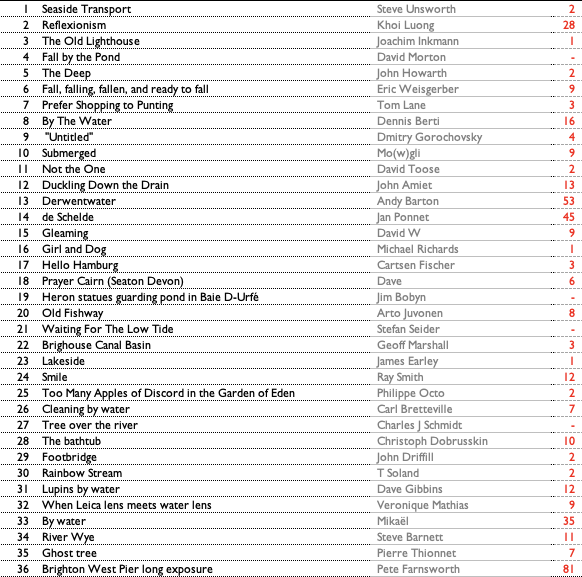 | | | | |
|---|---|---|---|
| 1 | Seaside Transport | Steve Unsworth | 2 |
| 2 | Reflexionism | Khoi Luong | 28 |
| 3 | The Old Lighthouse | Joachim Inkmann | 1 |
| 4 | Fall by the Pond | David Morton | - |
| 5 | The Deep | John Howarth | 2 |
| 6 | Fall, falling, fallen, and ready to fall | Eric Weisgerber | 9 |
| 7 | Prefer Shopping to Punting | Tom Lane | 3 |
| 8 | By The Water | Dennis Berti | 16 |
| 9 | "Untitled" | Dmitry Gorochovsky | 4 |
| 10 | Submerged | Mo(w)gli | 9 |
| 11 | Not the One | David Toose | 2 |
| 12 | Duckling Down the Drain | John Amiet | 13 |
| 13 | Derwentwater | Andy Barton | 53 |
| 14 | de Schelde | Jan Ponnet | 45 |
| 15 | Gleaming | David W | 9 |
| 16 | Girl and Dog | Michael Richards | 1 |
| 17 | Hello Hamburg | Cartsen Fischer | 3 |
| 18 | Prayer Cairn (Seaton Devon) | Dave | 6 |
| 19 | Heron statues guarding pond in Baie D-Urfé | Jim Bobyn | - |
| 20 | Old Fishway | Arto Juvonen | 8 |
| 21 | Waiting For The Low Tide | Stefan Seider | - |
| 22 | Brighouse Canal Basin | Geoff Marshall | 3 |
| 23 | Lakeside | James Earley | 1 |
| 24 | Smile | Ray Smith | 12 |
| 25 | Too Many Apples of Discord in the Garden of Eden | Philippe Octo | 2 |
| 26 | Cleaning by water | Carl Bretteville | 7 |
| 27 | Tree over the river | Charles J Schmidt | - |
| 28 | The bathtub | Christoph Dobrusskin | 10 |
| 29 | Footbridge | John Driffill | 2 |
| 30 | Rainbow Stream | T Soland | 2 |
| 31 | Lupins by water | Dave Gibbins | 12 |
| 32 | When Leica lens meets water lens | Veronique Mathias | 9 |
| 33 | By water | Mikaël | 35 |
| 34 | River Wye | Steve Barnett | 11 |
| 35 | Ghost tree | Pierre Thionnet | 7 |
| 36 | Brighton West Pier long exposure | Pete Farnsworth | 81 |